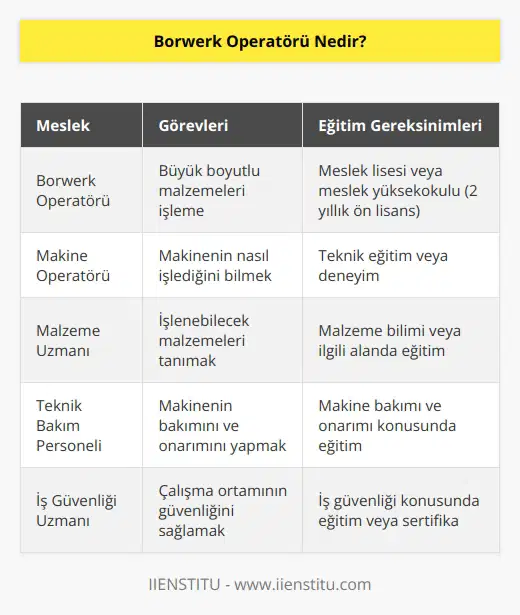 Borwerk Operatörü Nedir?

| Meslek | Görevleri | Eğitim Gereksinimleri |
|---|---|---|
| Borwerk Operatörü | Büyük boyutlu malzemeleri işleme | Meslek lisesi veya meslek yüksekokulu (2 yıllık ön lisans) |
| Makine Operatörü | Makinenin nasıl işlediğini bilmek | Teknik eğitim veya deneyim |
| Malzeme Uzmanı | İşlenebilecek malzemeleri tanımak | Malzeme bilimi veya ilgili alanda eğitim |
| Teknik Bakım Personeli | Makinenin bakımını ve onarımını yapmak | Makine bakımı ve onarımı konusunda eğitim |
| İş Güvenliği Uzmanı | Çalışma ortamının güvenliğini sağlamak | İş güvenliği konusunda eğitim veya sertifika |

IIENSTITU - www.iienstitu.com